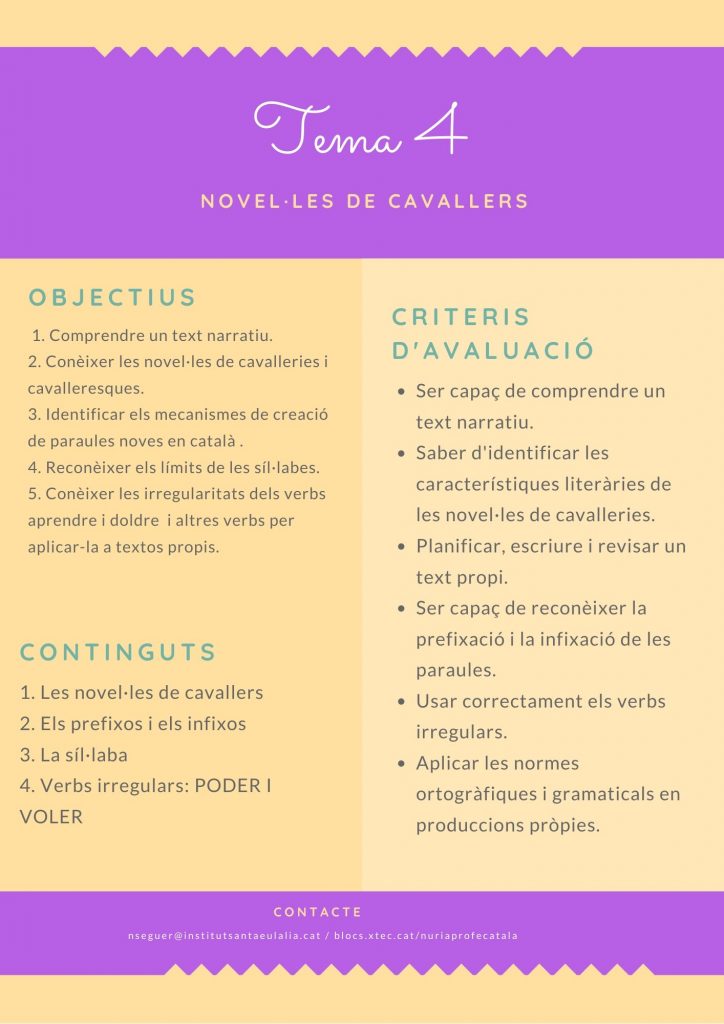 Tema 4

NOVEL·LES DE CAVALLERS

OBJECTIUS

1. Comprendre un text narratiu.
2. Conèixer les novel·les de cavalleries i cavalleresques.
3. Identificar els mecanismes de creació de paraules noves en català .
4. Reconèixer els límits de les síl·labes.
5. Conèixer les irregularitats dels verbs aprendre i doldre i altres verbs per aplicar-la a textos propis.

CONTINGUTS

1. Les novel·les de cavallers
2. Els prefixos i els infixos
3. La síl·laba
4. Verbs irregulars: PODER I VOLER

CRITERIS D'AVALUACIÓ

- Ser capaç de comprendre un text narratiu.
- Saber d'identificar les característiques literàries de les novel·les de cavalleries.
- Planificar, escriure i revisar un text propi.
- Ser capaç de reconèixer la prefixació i la infixació de les paraules.
- Usar correctament els verbs irregulars.
- Aplicar les normes ortogràfiques i gramaticals en produccions pròpies.

CONTACTE

nseguer@institutsantaeulalia.cat / blocs.xtec.cat/nuriaprofecatala